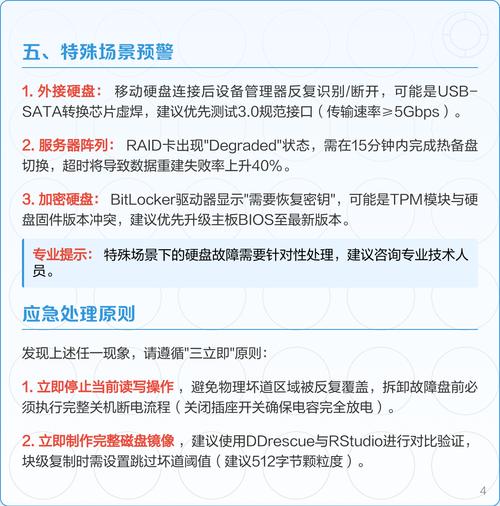 五、特殊场景预警

1. 外接硬盘： 移动硬盘连接后设备管理器反复识别/断开，可能是USB-SATA转换芯片虚焊，建议优先测试3.0规范接口（传输速率≥5Gbps）。

2. 服务器阵列： RAID卡出现"Degraded"状态，需在15分钟内完成热备盘切换，超时将导致数据重建失败率上升40%。

3. 加密硬盘： BitLocker驱动器显示"需要恢复密钥"，可能是TPM模块与硬盘固件版本冲突，建议优先升级主板BIOS至最新版本。

专业提示： 特殊场景下的硬盘故障需要针对性处理，建议咨询专业技术人员。

应急处理原则

发现上述任一现象，请遵循"三立即"原则：

1. 立即停止当前读写操作，避免物理坏道区域被反复覆盖，拆卸故障盘前必须执行完整关机断电流程（关闭插座开关确保电容完全放电）。

2. 立即制作完整磁盘镜像，建议使用DDrescue与RStudio进行对比验证，块级复制时需设置跳过坏道阈值（建议512字节颗粒度）。

4